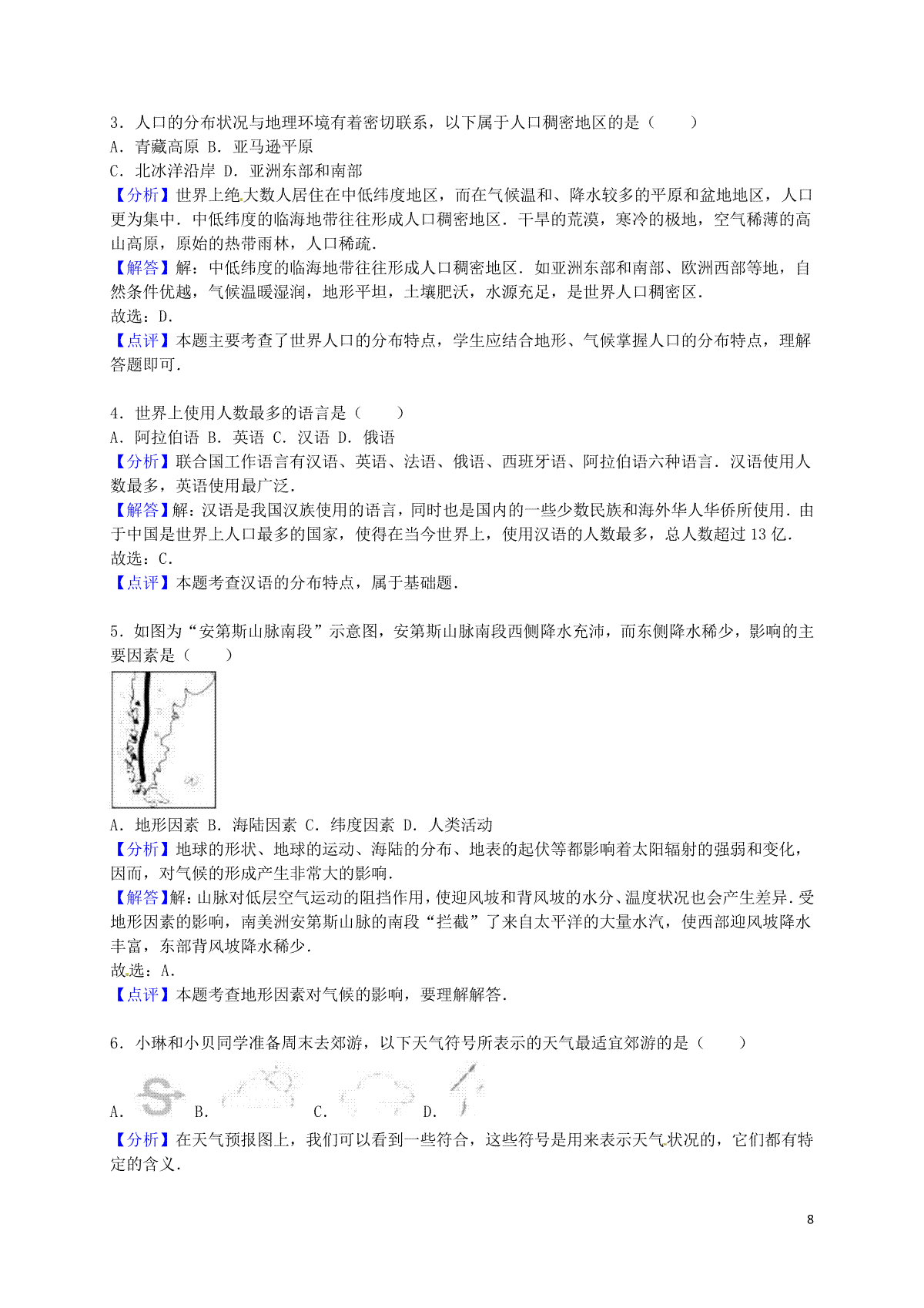 3．人口的分布状况与地理环境有着密切联系，以下属于人口稠密地区的是（　　）
A．青藏高原 B．亚马逊平原
C．北冰洋沿岸 D．亚洲东部和南部
【分析】世界上绝大数人居住在中低纬度地区，而在气候温和、降水较多的平原和盆地地区，人口更为集中．中低纬度的临海地带往往形成人口稠密地区．干旱的荒漠，寒冷的极地，空气稀薄的高山高原，原始的热带雨林，人口稀疏．
【解答】解：中低纬度的临海地带往往形成人口稠密地区．如亚洲东部和南部、欧洲西部等地，自然条件优越，气候温暖湿润，地形平坦，土壤肥沃，水源充足，是世界人口稠密区．
故选：D．
【点评】本题主要考查了世界人口的分布特点，学生应结合地形、气候掌握人口的分布特点，理解答题即可．

4．世界上使用人数最多的语言是（　　）
A．阿拉伯语 B．英语 C．汉语 D．俄语
【分析】联合国工作语言有汉语、英语、法语、俄语、西班牙语、阿拉伯语六种语言．汉语使用人数最多，英语使用最广泛．
【解答】解：汉语是我国汉族使用的语言，同时也是国内的一些少数民族和海外华人华侨所使用．由于中国是世界上人口最多的国家，使得在当今世界上，使用汉语的人数最多，总人数超过13亿．
故选：C．
【点评】本题考查汉语的分布特点，属于基础题．

5．如图为“安第斯山脉南段”示意图，安第斯山脉南段西侧降水充沛，而东侧降水稀少，影响的主要因素是（　　）
A．地形因素 B．海陆因素 C．纬度因素 D．人类活动
【分析】地球的形状、地球的运动、海陆的分布、地表的起伏等都影响着太阳辐射的强弱和变化，因而，对气候的形成产生非常大的影响．
【解答】解：山脉对低层空气运动的阻挡作用，使迎风坡和背风坡的水分、温度状况也会产生差异．受地形因素的影响，南美洲安第斯山脉的南段“拦截”了来自太平洋的大量水汽，使西部迎风坡降水丰富，东部背风坡降水稀少．
故选：A．
【点评】本题考查地形因素对气候的影响，要理解解答．

6．小琳和小贝同学准备周末去郊游，以下天气符号所表示的天气最适宜郊游的是（　　）
A． B． C． D．
【分析】在天气预报图上，我们可以看到一些符合，这些符号是用来表示天气状况的，它们都有特定的含义．

8